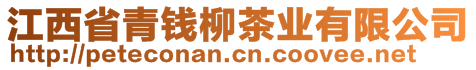 江西省青钱柳茶业有限公司
http://peteconan.cn.coovee.net